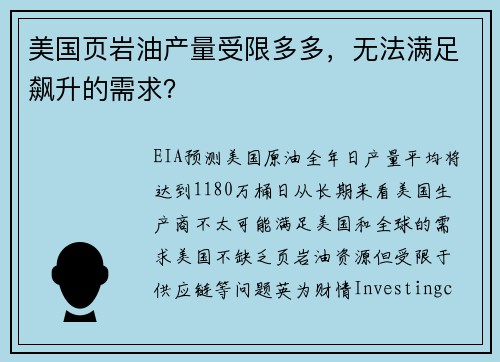 美国页岩油产量受限多多，无法满足飙升的需求?

EIA预测美国原油全年日产量平均将达到1180万桶日从长期来看美国生产商不太可能满足美国和全球的需求美国不缺乏页岩油资源但受限于供应链等问题英为财情Investingc